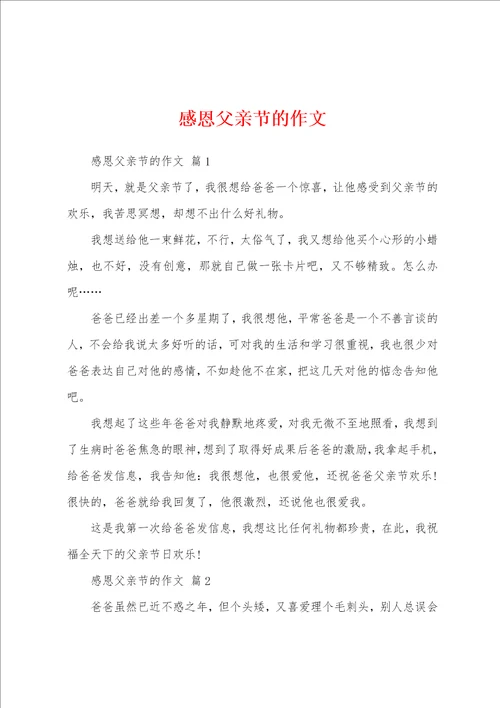 感恩父亲节的作文

感恩父亲节的作文 篇1

明天，就是父亲节了，我很想给爸爸一个惊喜，让他感受到父亲节的欢乐，我苦思冥想，却想不出什么好礼物。

我想送给他一束鲜花，不行，太俗气了，我又想给他买个心形的小蜡烛，也不好，没有创意，那就自己做一张卡片吧，又不够精致。怎么办呢……

爸爸已经出差一个多星期了，我很想他，平常爸爸是一个不善言谈的人，不会给我说太多好听的话，可对我的生活和学习很重视，我也很少对爸爸表达自己对他的感情，不如趁他不在家，把这几天对他的惦念告知他吧。

我想起了这些年爸爸对我静默地疼爱，对我无微不至地照看，我想到了生病时爸爸焦急的眼神，想到了取得好成果后爸爸的激励，我拿起手机，给爸爸发信息，我告知他：我很想他，也很爱他，还祝爸爸父亲节欢乐！很快的，爸爸就给我回复了，他很激烈，还说他也很爱我。

这是我第一次给爸爸发信息，我想这比任何礼物都珍贵，在此，我祝福全天下的父亲节日欢乐！

感恩父亲节的作文 篇2

爸爸虽然已近不惑之年，但个头矮，又喜爱理个毛刺头，别人总误会